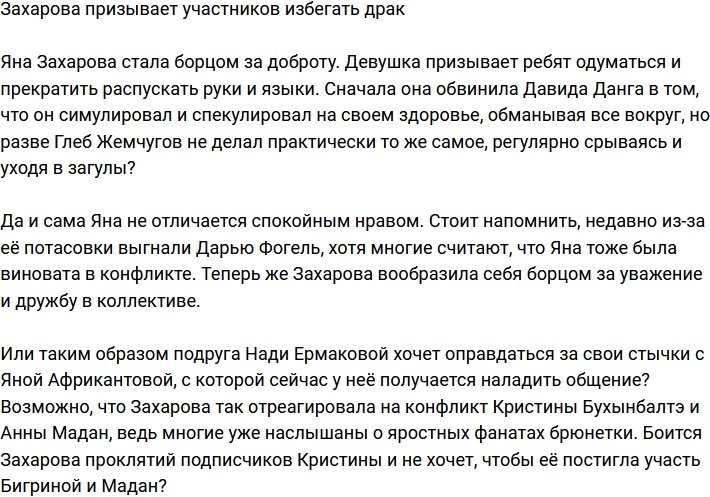 Захарова призывает участников избегать драк

Яна Захарова стала борцом за доброту. Девушка призывает ребят одуматься и прекратить распускать руки и языки. Сначала она обвинила Давида Данга в том, что он симулировал и спекулировал на своем здоровье, обманывая все вокруг, но разве Глеб Жемчугов не делал практически то же самое, регулярно срываясь и уходя в загулы?

Да и сама Яна не отличается спокойным нравом. Стоит напомнить, недавно из-за её потасовки выгнали Дарью Фогель, хотя многие считают, что Яна тоже была виновата в конфликте. Теперь же Захарова вообразила себя борцом за уважение и дружбу в коллективе.

Или таким образом подруга Нади Ермаковой хочет оправдаться за свои стычки с Яной Африкантовой, с которой сейчас у неё получается наладить общение? Возможно, что Захарова так отреагировала на конфликт Кристины Бухынбалтэ и Анны Мадан, ведь многие уже наслышаны о яростных фанатах брюнетки. Боится Захарова проклятий подписчиков Кристины и не хочет, чтобы её постигла участь Бигриной и Мадан?